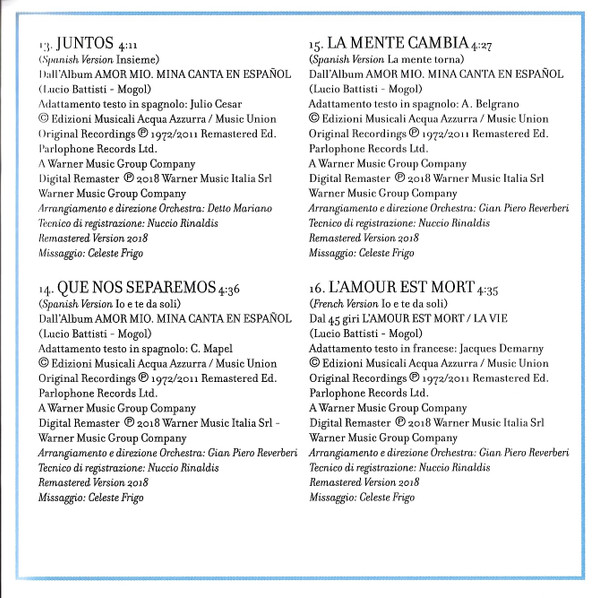 13. JUNTOS 4:11
(Spanish Version Insieme)
Dall'Album AMOR MIO. MINA CANTA EN ESPAÑOL
(Lucio Battisti - Mogol)
Adattamento testo in spagnolo: Julio Cesar
© Edizioni Musicali Acqua Azzurra / Music Union
Original Recordings ℗ 1972/2011 Remastered Ed.
Parlophone Records Ltd.
A Warner Music Group Company
Digital Remaster ℗ 2018 Warner Music Italia Srl
Warner Music Group Company
Arrangiamento e direzione Orchestra: Detto Mariano
Tecnico di registrazione: Nuccio Rinaldis
Remastered Version 2018
Missaggio: Celeste Frigo

14. QUE NOS SEPAREMOS 4:36
(Spanish Version Io e te da soli)
Dall'Album AMOR MIO. MINA CANTA EN ESPAÑOL
(Lucio Battisti - Mogol)
Adattamento testo in spagnolo: C. Mapel
© Edizioni Musicali Acqua Azzurra / Music Union
Original Recordings ℗ 1972/2011 Remastered Ed.
Parlophone Records Ltd.
A Warner Music Group Company
Digital Remaster ℗ 2018 Warner Music Italia Srl -
Warner Music Group Company
Arrangiamento e direzione Orchestra: Gian Piero Reverberi
Tecnico di registrazione: Nuccio Rinaldis
Remastered Version 2018
Missaggio: Celeste Frigo

15. LA MENTE CAMBIA 4:27
(Spanish Version La mente torna)
Dall'Album AMOR MIO. MINA CANTA EN ESPAÑOL
(Lucio Battisti - Mogol)
Adattamento testo in spagnolo: A. Belgrano
© Edizioni Musicali Acqua Azzurra / Music Union
Original Recordings ℗ 1972/2011 Remastered Ed.
Parlophone Records Ltd.
A Warner Music Group Company
Digital Remaster ℗ 2018 Warner Music Italia Srl
Warner Music Group Company
Arrangiamento e direzione Orchestra: Gian Piero Reverberi
Tecnico di registrazione: Nuccio Rinaldis
Remastered Version 2018
Missaggio: Celeste Frigo

16. L'AMOUR EST MORT 4:35
(French Version Io e te da soli)
Dal 45 giri L'AMOUR EST MORT / LA VIE
(Lucio Battisti - Mogol)
Adattamento testo in francese: Jacques Demarny
© Edizioni Musicali Acqua Azzurra / Music Union
Original Recordings ℗ 1972/2011 Remastered Ed.
Parlophone Records Ltd.
A Warner Music Group Company
Digital Remaster ℗ 2018 Warner Music Italia Srl
Warner Music Group Company
Arrangiamento e direzione Orchestra: Gian Piero Reverberi
Tecnico di registrazione: Nuccio Rinaldis
Remastered Version 2018
Missaggio: Celeste Frigo